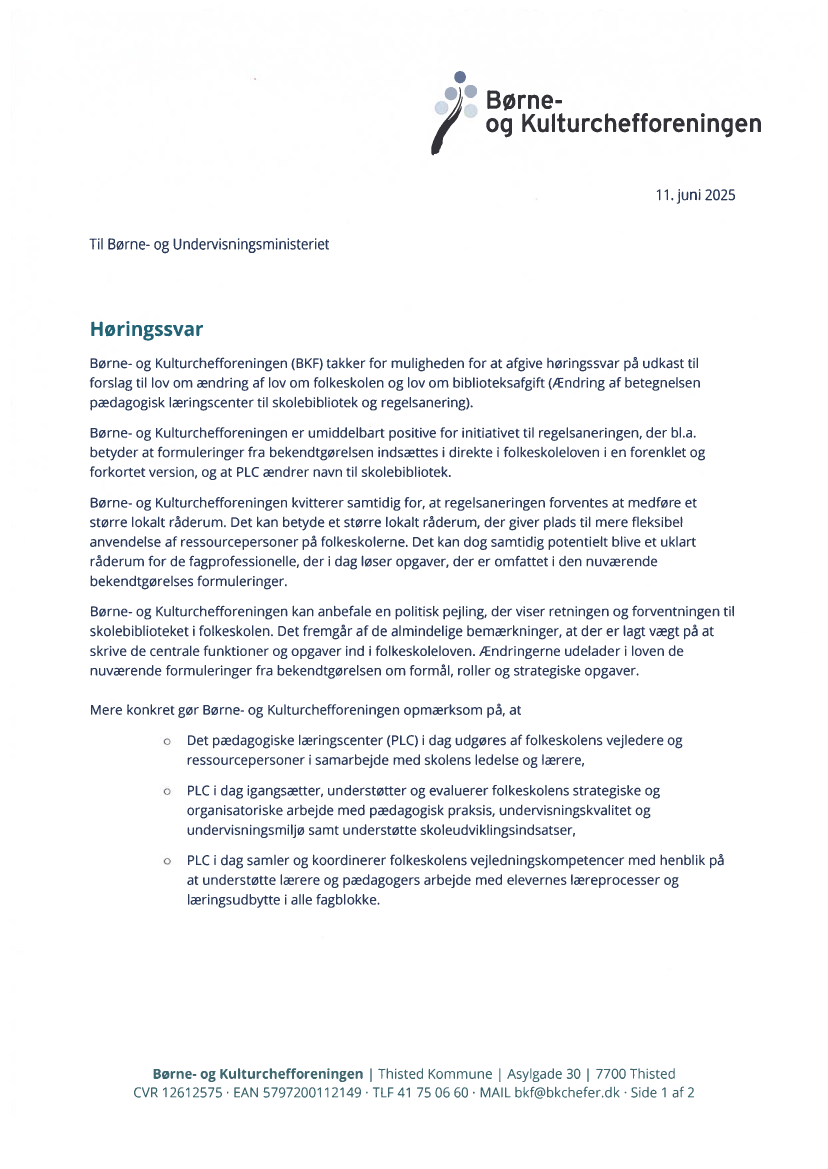 Børne- og Kulturchefforeningen

11. juni 2025

Til Børne- og Undervisningsministeriet

Høringssvar

Børne- og Kulturchefforeningen (BKF) takker for muligheden for at afgive høringssvar på udkast til forslag til lov om ændring af lov om folkeskolen og lov om biblioteksafgift (Ændring af betegnelsen pædagogisk læringscenter til skolebibliotek og regelsanering).

Børne- og Kulturchefforeningen er umiddelbart positive for initiativet til regelsaneringen, der bl.a. betyder at formuleringer fra bekendtgørelsen indsættes i direkte i folkeskoleloven i en forenklet og forkortet version, og at PLC ændrer navn til skolebibliotek.

Børne- og Kulturchefforeningen kvitterer samtidig for, at regelsaneringen forventes at medføre et større lokalt råderum. Det kan betyde et større lokalt råderum, der giver plads til mere fleksibel anvendelse af ressourcepersoner på folkeskolerne. Det kan dog samtidig potentielt blive et uklart råderum for de fagprofessionelle, der i dag løser opgaver, der er omfattet i den nuværende bekendtgørelses formuleringer.

Børne- og Kulturchefforeningen kan anbefale en politisk pejling, der viser retningen og forventningen til skolebiblioteket i folkeskolen. Det fremgår af de almindelige bemærkninger, at der er lagt vægt på at skrive de centrale funktioner og opgaver ind i folkeskoleloven. Ændringerne udelader i loven de nuværende formuleringer fra bekendtgørelsen om formål, roller og strategiske opgaver.

Mere konkret gør Børne- og Kulturchefforeningen opmærksom på, at

○ Det pædagogiske læringscenter (PLC) i dag udgøres af folkeskolens vejledere og ressourcepersoner i samarbejde med skolens ledelse og lærere,

○ PLC i dag igangsætter, understøtter og evaluerer folkeskolens strategiske og organisatoriske arbejde med pædagogisk praksis, undervisningskvalitet og undervisningsmiljø samt understøtte skoleudviklingsindsatser,

○ PLC i dag samler og koordinerer folkeskolens vejledningskompetencer med henblik på at understøtte lærere og pædagogers arbejde med elevernes læreprocesser og læringsudbytte i alle fagblokke.

Børne- og Kulturchefforeningen | Thisted Kommune | Asylgade 30 | 7700 Thisted
CVR 12612575 · EAN 5797200112149 · TLF 41 75 06 60 · MAIL bkf@bkchefer.dk · Side 1 af 2